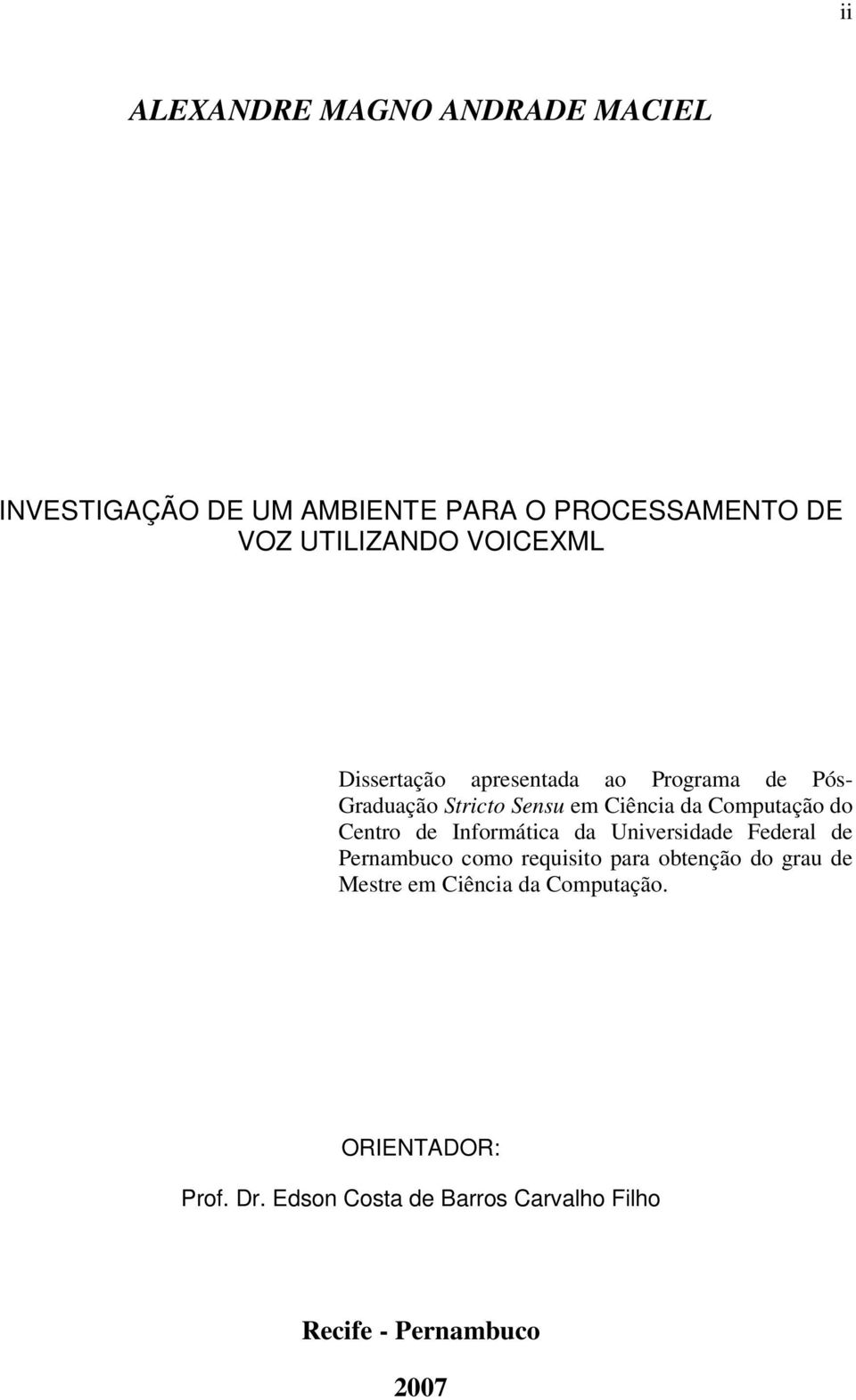 ii

ALEXANDRE MAGNO ANDRADE MACIEL

INVESTIGAÇÃO DE UM AMBIENTE PARA O PROCESSAMENTO DE VOZ UTILIZANDO VOICEXML

Dissertação apresentada ao Programa de Pós-Graduação Stricto Sensu em Ciência da Computação do Centro de Informática da Universidade Federal de Pernambuco como requisito para obtenção do grau de Mestre em Ciência da Computação.

ORIENTADOR:
Prof. Dr. Edson Costa de Barros Carvalho Filho

Recife - Pernambuco

2007